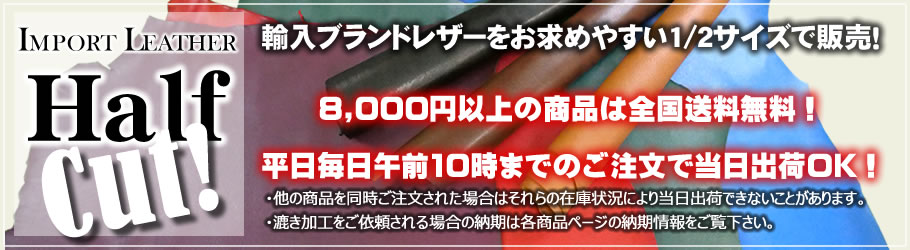 IMPORT LEATHER
Half
cut!

輸入ブランドレザーをお求めやすい1/2サイズで販売!

8,000円以上の商品は全国送料無料！

平日毎日午前10時までのご注文で当日出荷OK！

・他の商品を同時ご注文された場合はそれらの在庫状況により当日出荷できないことがあります。
・漉き加工をご依頼される場合の納期は各商品ページの納期情報をご覧下さい。